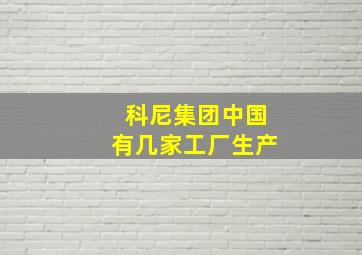 科尼集团中国
有几家工厂生产